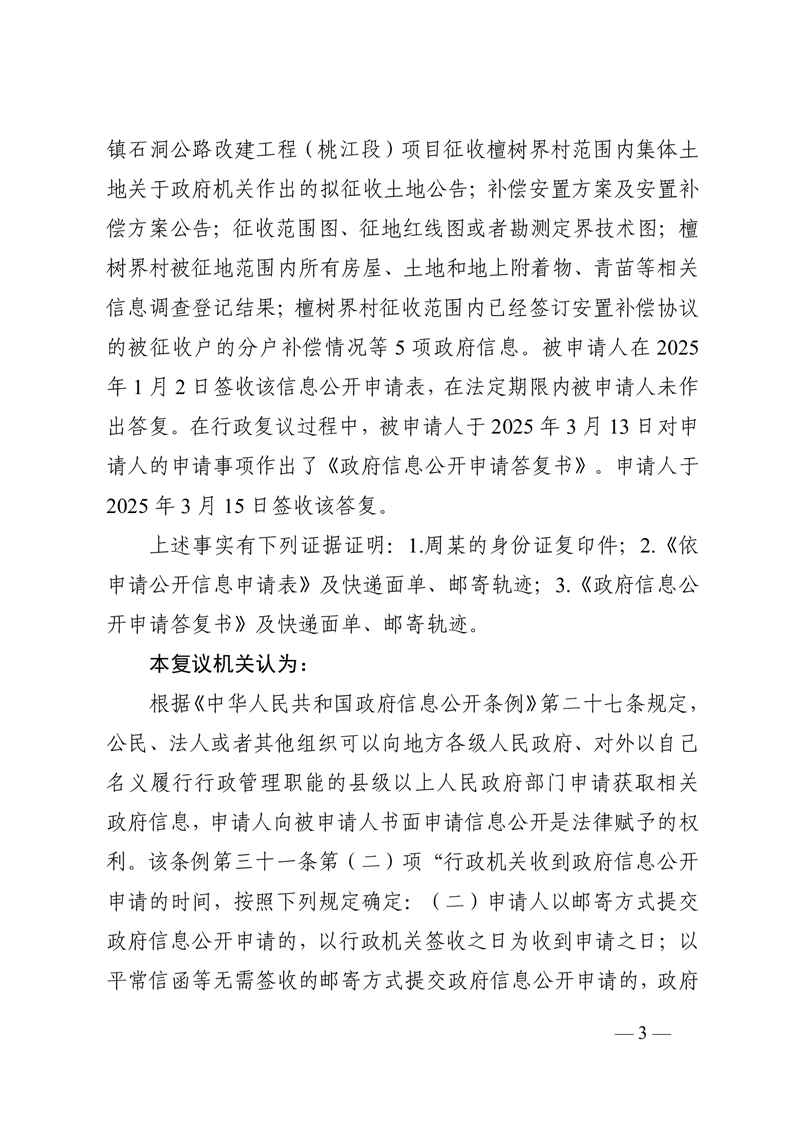 镇石洞公路改建工程（桃江段）项目征收檀树界村范围内集体土地关于政府机关作出的拟征收土地公告；补偿安置方案及安置补偿方案公告；征收范围图、征地红线图或者勘测定界技术图；檀树界村被征地范围内所有房屋、土地和地上附着物、青苗等相关信息调查登记结果；檀树界村征收范围内已经签订安置补偿协议的被征收户的分户补偿情况等 5 项政府信息。被申请人在 2025 年 1 月 2 日签收该信息公开申请表，在法定期限内被申请人未作出答复。在行政复议过程中，被申请人于 2025 年 3 月 13 日对申请人的申请事项作出了《政府信息公开申请答复书》。申请人于 2025 年 3 月 15 日签收该答复。

上述事实有下列证据证明：1.周某的身份证复印件；2.《依申请公开信息申请表》及快递面单、邮寄轨迹；3.《政府信息公开申请答复书》及快递面单、邮寄轨迹。

本复议机关认为：

根据《中华人民共和国政府信息公开条例》第二十七条规定，公民、法人或者其他组织可以向地方各级人民政府、对外以自己名义履行行政管理职能的县级以上人民政府部门申请获取相关政府信息，申请人向被申请人书面申请信息公开是法律赋予的权利。该条例第三十一条第（二）项“行政机关收到政府信息公开申请的时间，按照下列规定确定：（二）申请人以邮寄方式提交政府信息公开申请的，以行政机关签收之日为收到申请之日；以平常信函等无需签收的邮寄方式提交政府信息公开申请的，政府

— 3 —